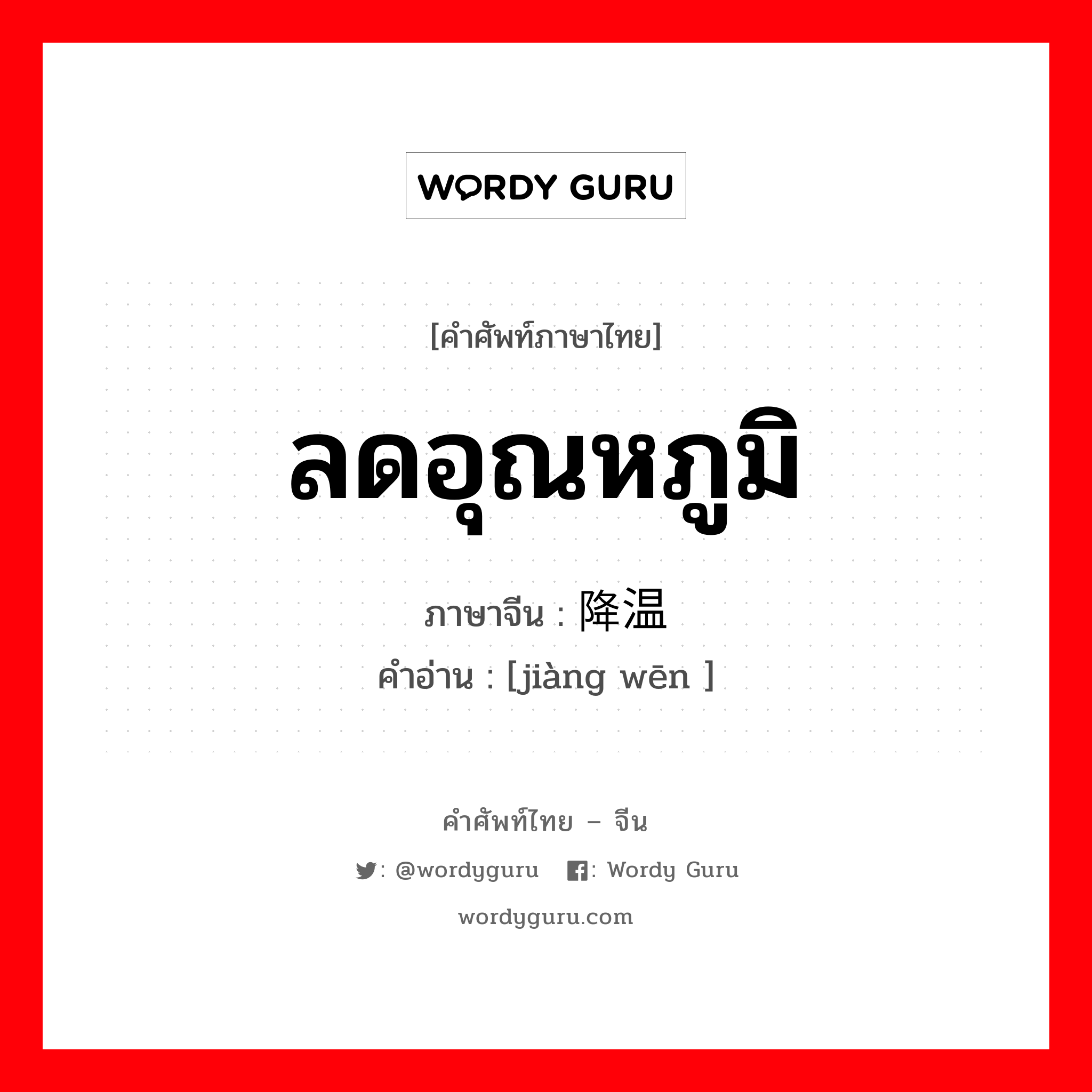 WORDY GURU

[คำศัพท์ภาษาไทย]

ลดอุณหภูมิ

ภาษาจีน : 降温

คำอ่าน : [jiàng wēn ]

คำศัพท์ไทย – จีน

: @wordyguru : Wordy Guru

wordyguru.com